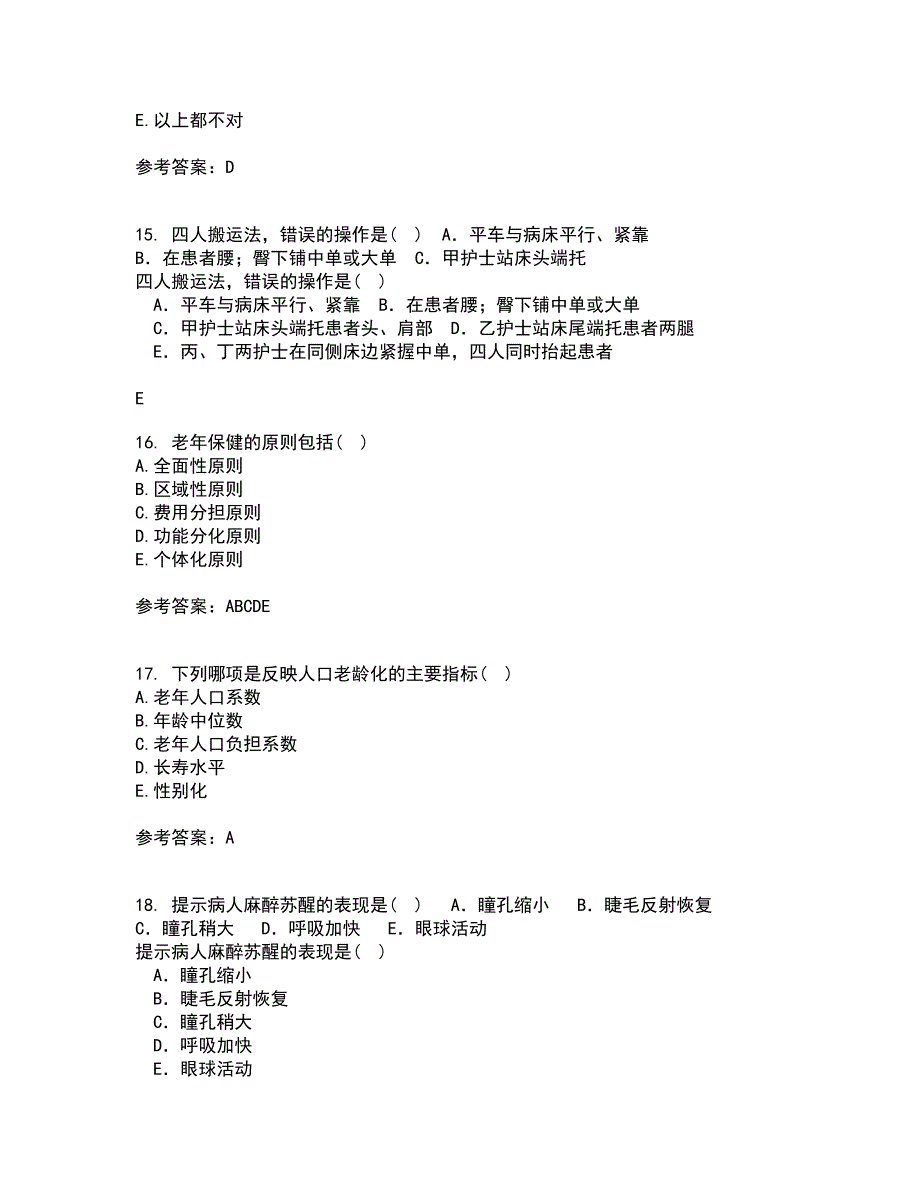 E.以上都不对

参考答案：D

15. 四人搬运法，错误的操作是（ ） A．平车与病床平行、紧靠 B．在患者腰；臀下铺中单或大单 C．甲护士站床头端托
四人搬运法，错误的操作是（ ）
A．平车与病床平行、紧靠 B．在患者腰；臀下铺中单或大单
C．甲护士站床头端托患者头、肩部 D．乙护士站床尾端托患者两腿
E．丙、丁两护士在同侧床边紧握中单，四人同时抬起患者

E

16. 老年保健的原则包括（ ）
A.全面性原则
B.区域性原则
C.费用分担原则
D.功能分化原则
E.个体化原则

参考答案：ABCDE

17. 下列哪项是反映人口老龄化的主要指标（ ）
A.老年人口系数
B.年龄中位数
C.老年人口负担系数
D.长寿水平
E.性别化

参考答案：A

18. 提示病人麻醉苏醒的表现是（ ） A．瞳孔缩小 B．睫毛反射恢复 C．瞳孔稍大 D．呼吸加快 E．眼球活动
提示病人麻醉苏醒的表现是（ ）
A．瞳孔缩小
B．睫毛反射恢复
C．瞳孔稍大
D．呼吸加快
E．眼球活动